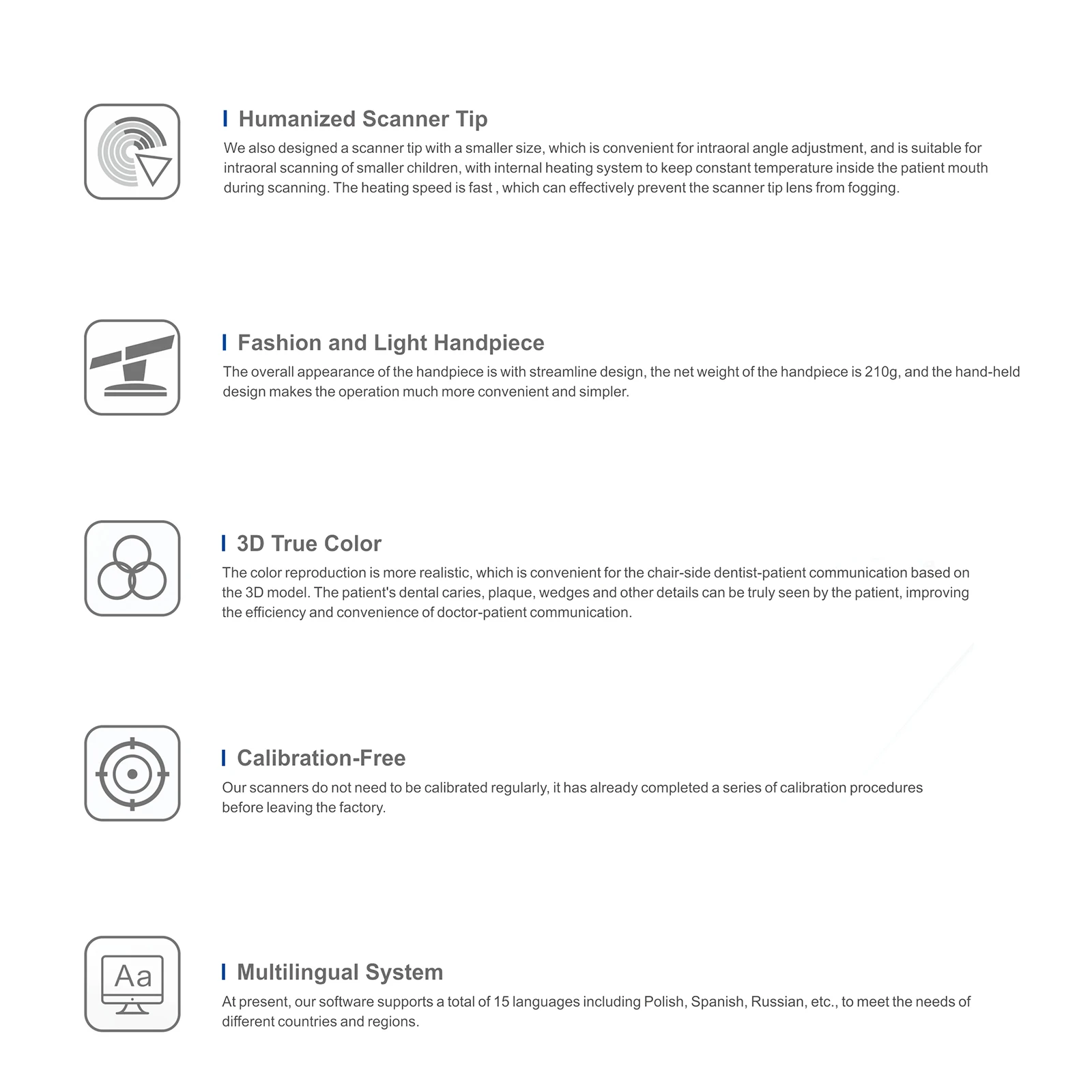 Humanized Scanner Tip

We also designed a scanner tip with a smaller size, which is convenient for intraoral angle adjustment, and is suitable for intraoral scanning of smaller children, with internal heating system to keep constant temperature inside the patient mouth during scanning. The heating speed is fast , which can effectively prevent the scanner tip lens from fogging.

Fashion and Light Handpiece

The overall appearance of the handpiece is with streamline design, the net weight of the handpiece is 210g, and the hand-held design makes the operation much more convenient and simpler.

3D True Color

The color reproduction is more realistic, which is convenient for the chair-side dentist-patient communication based on the 3D model. The patient's dental caries, plaque, wedges and other details can be truly seen by the patient, improving the efficiency and convenience of doctor-patient communication.

Calibration-Free

Our scanners do not need to be calibrated regularly, it has already completed a series of calibration procedures before leaving the factory.

Aa

Multilingual System

At present, our software supports a total of 15 languages including Polish, Spanish, Russian, etc., to meet the needs of different countries and regions.